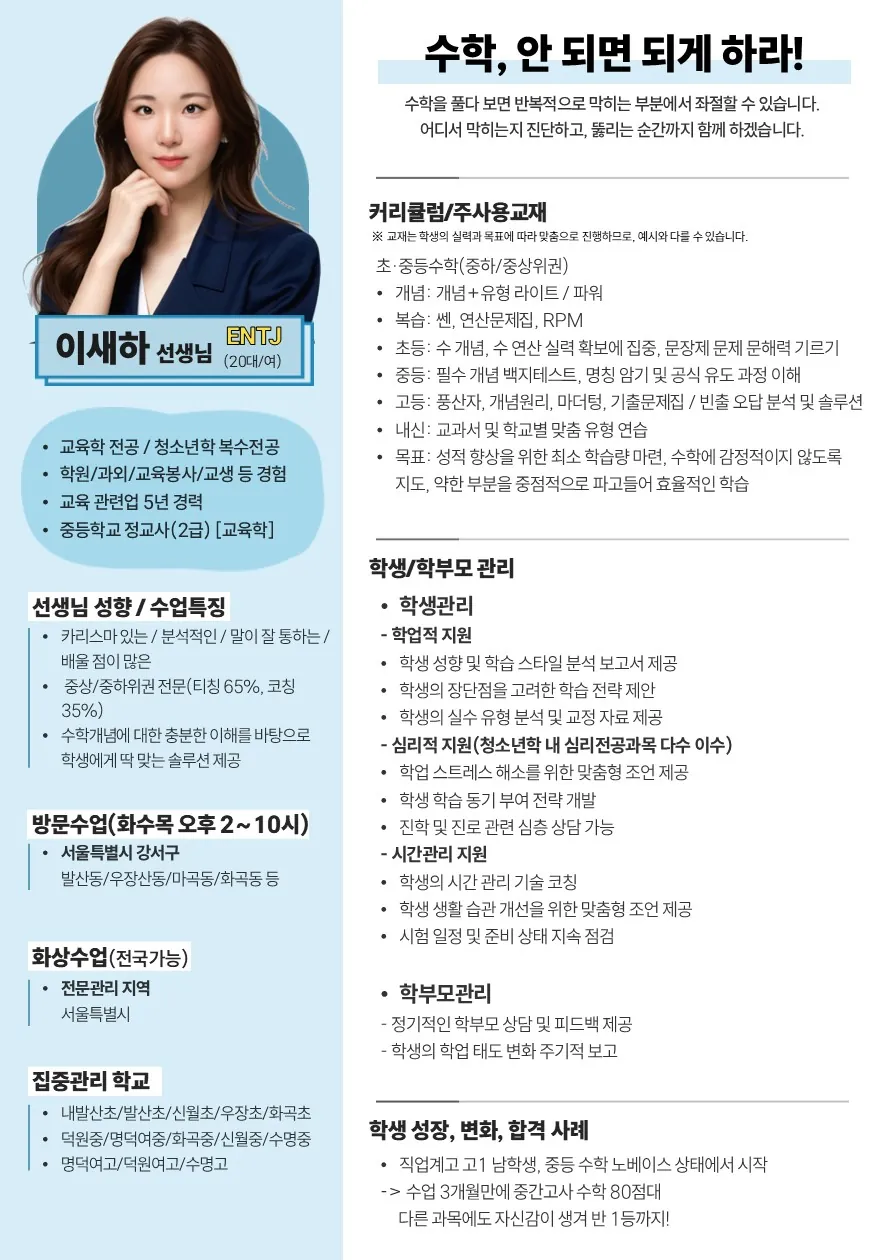 이새하 선생님 ENTJ (20대/여)

• 교육학 전공 / 청소년학 복수전공
• 학원/과외/교육봉사/교생 등 경험
• 교육 관련업 5년 경력
• 중등학교 정교사(2급) [교육학]

선생님 성향 / 수업특징
• 카리스마 있는 / 분석적인 / 말이 잘 통하는 / 배울 점이 많은
• 중상/중하위권 전문(티칭 65%, 코칭 35%)
• 수학개념에 대한 충분한 이해를 바탕으로 학생에게 딱 맞는 솔루션 제공

방문수업(화수목 오후 2~10시)
• 서울특별시 강서구
발산동/우장산동/마곡동/화곡동 등

화상수업(전국가능)
• 전문관리 지역
서울특별시

집중관리 학교
• 내발산초/발산초/신월초/우장초/화곡초
• 덕원중/명덕여중/화곡중/신월중/수명중
• 명덕여고/덕원여고/수명고

수학, 안 되면 되게 하라!

수학을 풀다 보면 반복적으로 막히는 부분에서 좌절할 수 있습니다.
어디서 막히는지 진단하고, 뚫리는 순간까지 함께 하겠습니다.

커리큘럼/주사용교재
※ 교재는 학생의 실력과 목표에 따라 맞춤으로 진행하므로, 예시와 다를 수 있습니다.
초·중등수학(중하/중상위권)
• 개념: 개념+유형 라이트 / 파워
• 복습: 쎈, 연산문제집, RPM
• 초등: 수 개념, 수 연산 실력 확보에 집중, 문장제 문제 문해력 기르기
• 중등: 필수 개념 백지테스트, 명칭 암기 및 공식 유도 과정 이해
• 고등: 풍산자, 개념원리, 마더텅, 기출문제집 / 빈출 오답 분석 및 솔루션
• 내신: 교과서 및 학교별 맞춤 유형 연습
• 목표: 성적 향상을 위한 최소 학습량 마련, 수학에 감정적이지 않도록 지도, 약한 부분을 중점적으로 파고들어 효율적인 학습

학생/학부모 관리
• 학생관리
- 학업적 지원
• 학생 성향 및 학습 스타일 분석 보고서 제공
• 학생의 장단점을 고려한 학습 전략 제안
• 학생의 실수 유형 분석 및 교정 자료 제공
- 심리적 지원(청소년학 내 심리전공과목 다수 이수)
• 학업 스트레스 해소를 위한 맞춤형 조언 제공
• 학생 학습 동기 부여 전략 개발
• 진학 및 진로 관련 심층 상담 가능
- 시간관리 지원
• 학생의 시간 관리 기술 코칭
• 학생 생활 습관 개선을 위한 맞춤형 조언 제공
• 시험 일정 및 준비 상태 지속 점검

• 학부모관리
- 정기적인 학부모 상담 및 피드백 제공
- 학생의 학업 태도 변화 주기적 보고

학생 성장, 변화, 합격 사례
• 직업계고 고1 남학생, 중등 수학 노베이스 상태에서 시작
-> 수업 3개월만에 중간고사 수학 80점대
다른 과목에도 자신감이 생겨 반 1등까지!